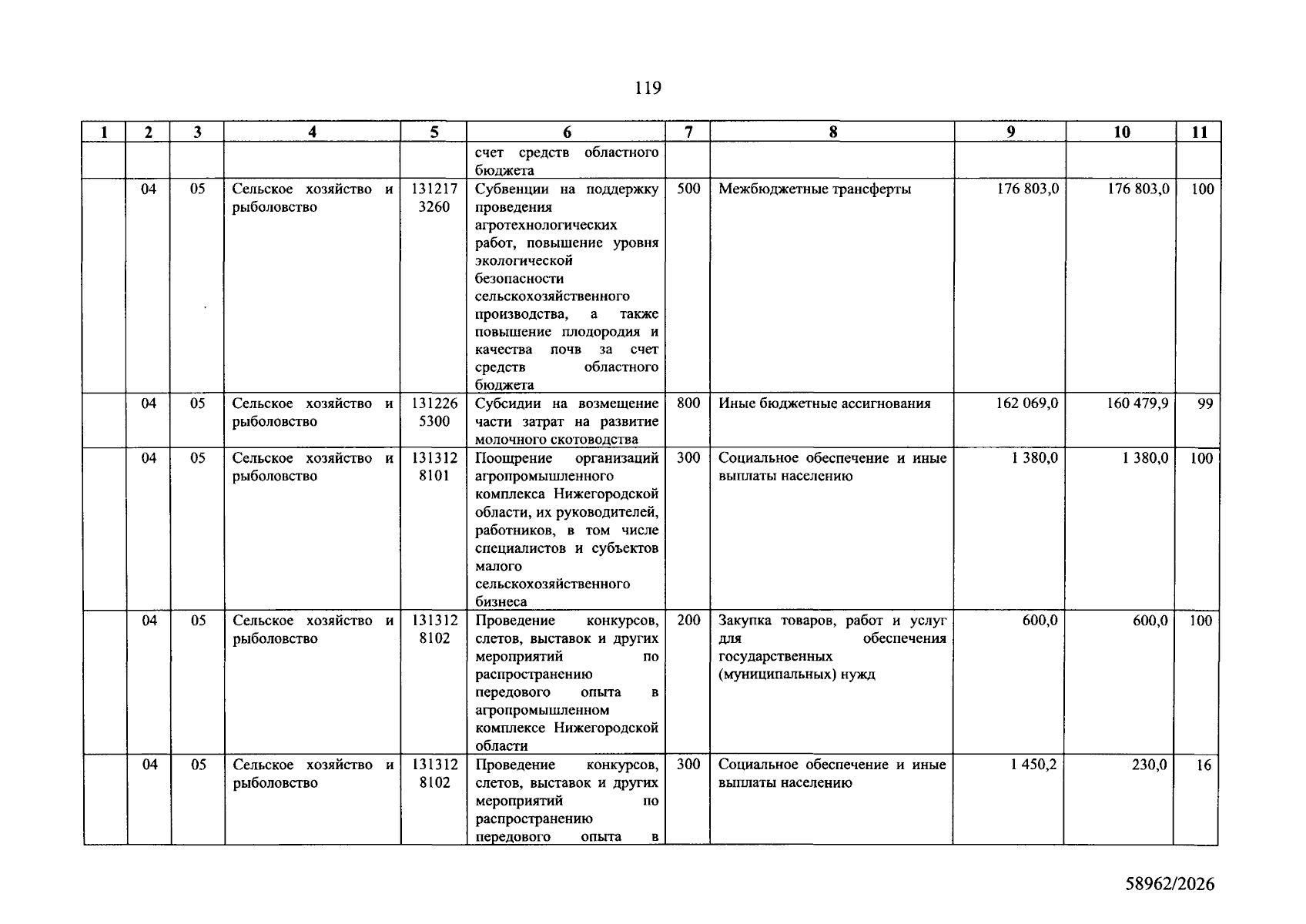 119

| 1 | 2 | 3 | 4 | 5 | 6 | 7 | 8 | 9 | 10 | 11 |
|---|---|---|---|---|---|---|---|---|---|---|
|  |  |  |  |  | счет средств областного бюджета |  |  |  |  |  |
|  | 04 | 05 | Сельское хозяйство и рыболовство | 131217 3260 | Субвенции на поддержку проведения агротехнологических работ, повышение уровня экологической безопасности сельскохозяйственного производства, а также повышение плодородия и качества почв за счет средств областного бюджета | 500 | Межбюджетные трансферты | 176 803,0 | 176 803,0 | 100 |
|  | 04 | 05 | Сельское хозяйство и рыболовство | 131226 5300 | Субсидии на возмещение части затрат на развитие молочного скотоводства | 800 | Иные бюджетные ассигнования | 162 069,0 | 160 479,9 | 99 |
|  | 04 | 05 | Сельское хозяйство и рыболовство | 131312 8101 | Поощрение организаций агропромышленного комплекса Нижегородской области, их руководителей, работников, в том числе специалистов и субъектов малого сельскохозяйственного бизнеса | 300 | Социальное обеспечение и иные выплаты населению | 1 380,0 | 1 380,0 | 100 |
|  | 04 | 05 | Сельское хозяйство и рыболовство | 131312 8102 | Проведение конкурсов, слетов, выставок и других мероприятий по распространению передового опыта в агропромышленном комплексе Нижегородской области | 200 | Закупка товаров, работ и услуг для обеспечения государственных (муниципальных) нужд | 600,0 | 600,0 | 100 |
|  | 04 | 05 | Сельское хозяйство и рыболовство | 131312 8102 | Проведение конкурсов, слетов, выставок и других мероприятий по распространению передового опыта в | 300 | Социальное обеспечение и иные выплаты населению | 1 450,2 | 230,0 | 16 |

58962/2026